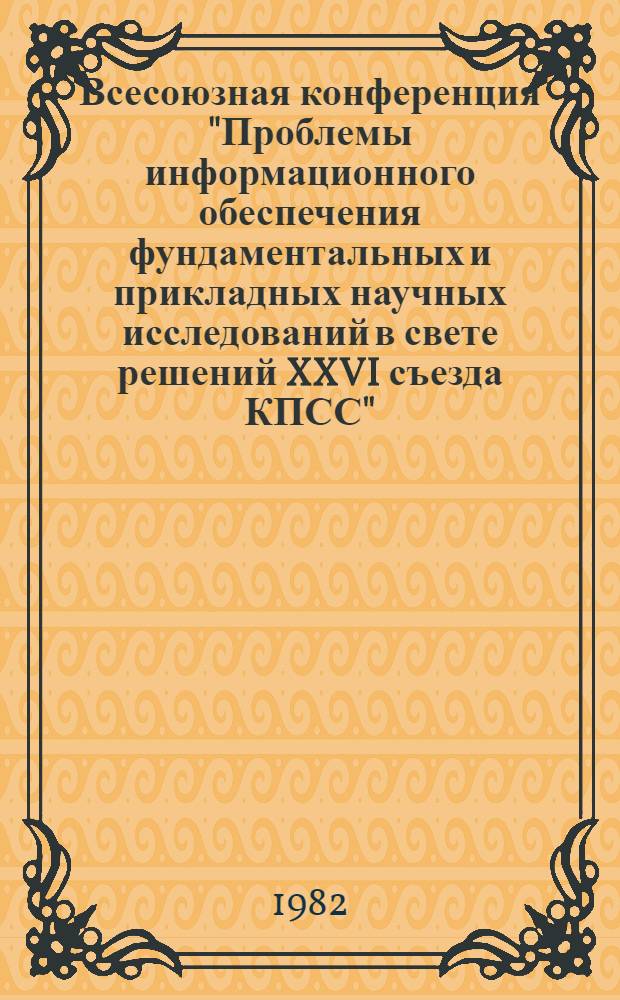 Всесоюзная конференция "Проблемы информационного обеспечения фундаментальных и прикладных научных исследований в свете решений XXVI съезда КПСС"

1982